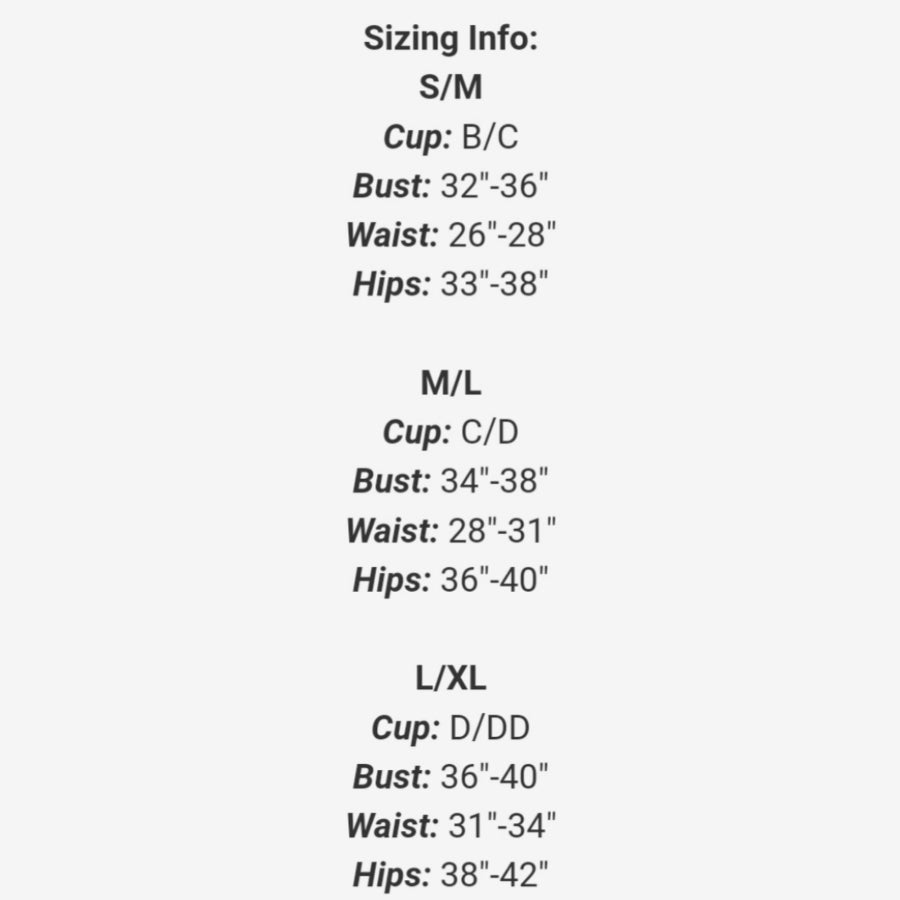 Sizing Info:
S/M
Cup: B/C
Bust: 32"-36"
Waist: 26"-28"
Hips: 33"-38"

M/L
Cup: C/D
Bust: 34"-38"
Waist: 28"-31"
Hips: 36"-40"

L/XL
Cup: D/DD
Bust: 36"-40"
Waist: 31"-34"
Hips: 38"-42"